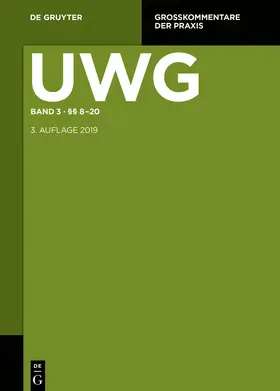 DE GRUYTER

GROSSKOMMENTARE DER PRAXIS

UWG

BAND 3 · §§ 8–20

3. AUFLAGE 2019

DE
G